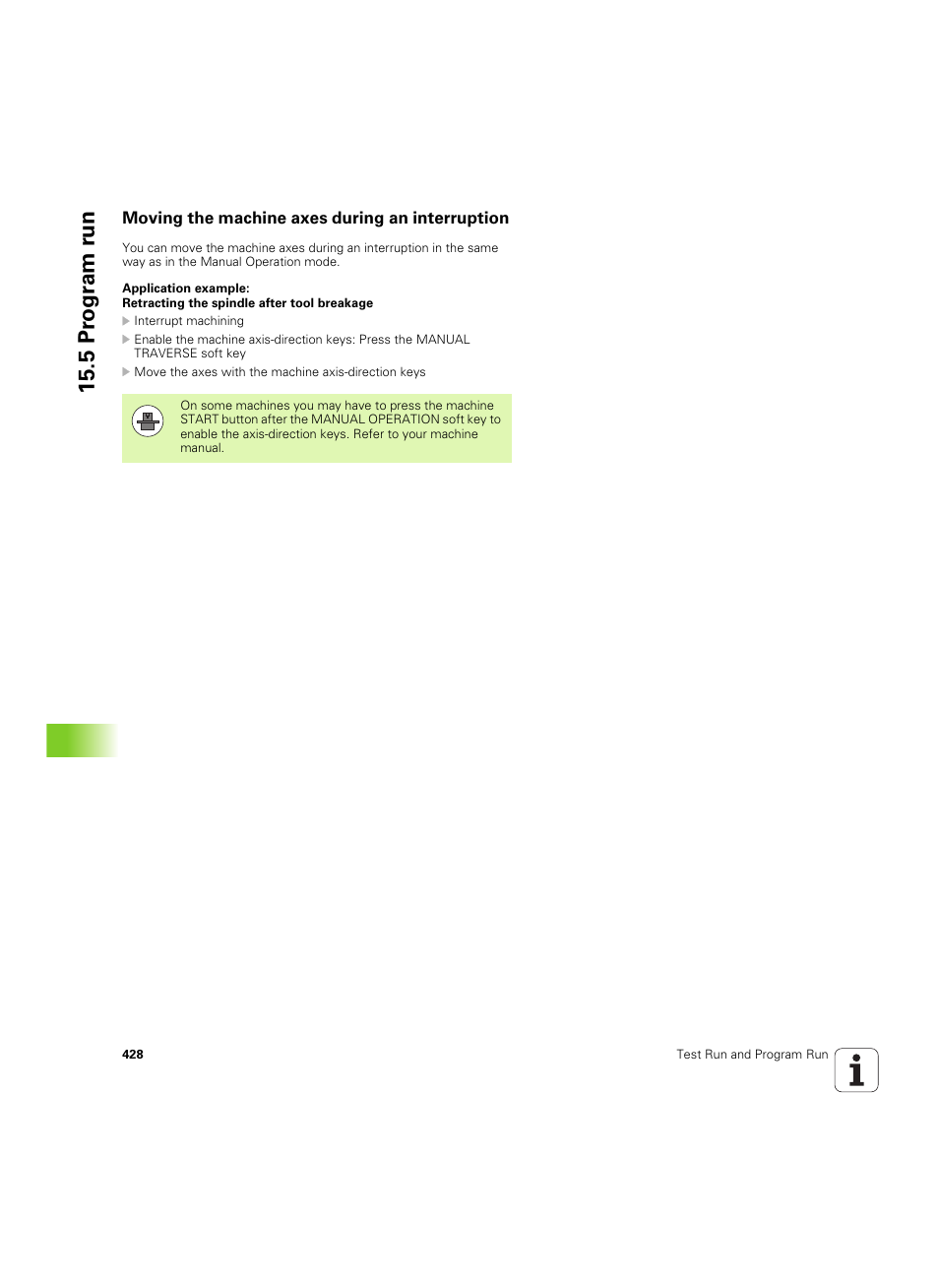 15.5 Program run

Moving the machine axes during an interruption

You can move the machine axes during an interruption in the same way as in the Manual Operation mode.

Application example:
Retracting the spindle after tool breakage

Interrupt machining

Enable the machine axis-direction keys: Press the MANUAL TRAVERSE soft key

Move the axes with the machine axis-direction keys

On some machines you may have to press the machine START button after the MANUAL OPERATION soft key to enable the axis-direction keys. Refer to your machine manual.

428

Test Run and Program Run